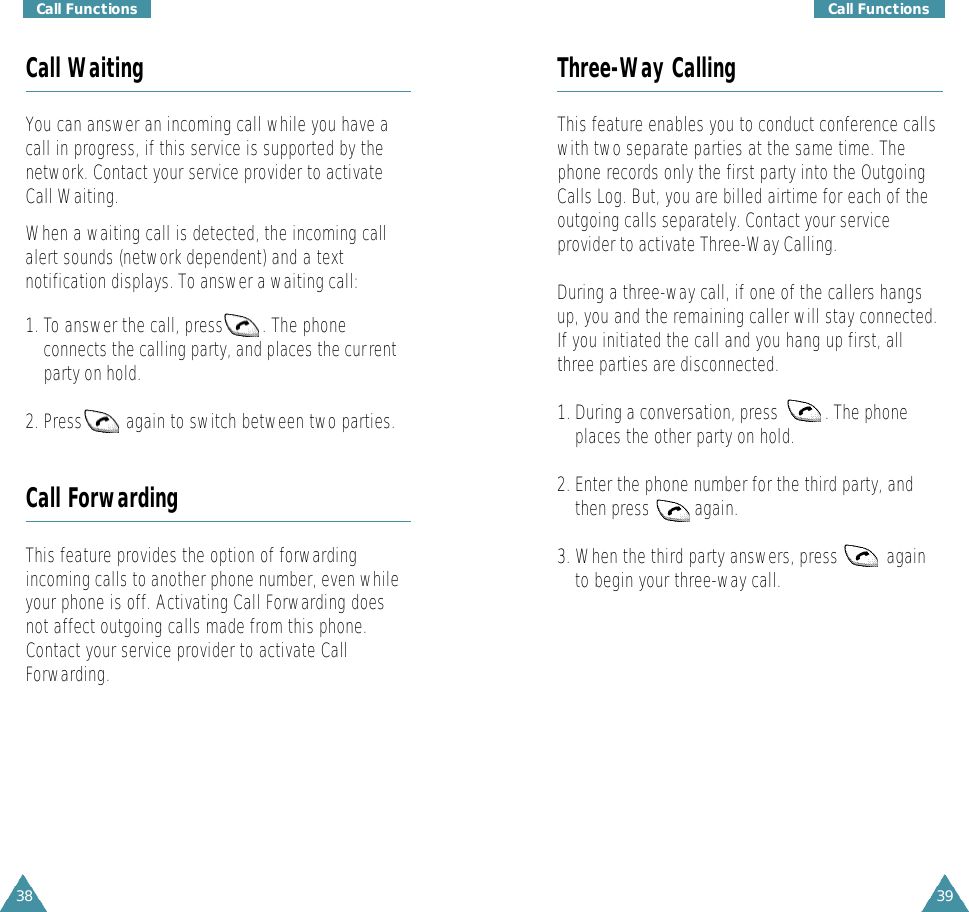 Call Functions

Call Waiting

You can answer an incoming call while you have a call in progress, if this service is supported by the network. Contact your service provider to activate Call Waiting.

When a waiting call is detected, the incoming call alert sounds (network dependent) and a text notification displays. To answer a waiting call:

1. To answer the call, press . The phone connects the calling party, and places the current party on hold.

2. Press again to switch between two parties.

Call Forwarding

This feature provides the option of forwarding incoming calls to another phone number, even while your phone is off. Activating Call Forwarding does not affect outgoing calls made from this phone. Contact your service provider to activate Call Forwarding.

38

Call Functions

Three-Way Calling

This feature enables you to conduct conference calls with two separate parties at the same time. The phone records only the first party into the Outgoing Calls Log. But, you are billed airtime for each of the outgoing calls separately. Contact your service provider to activate Three-Way Calling.

During a three-way call, if one of the callers hangs up, you and the remaining caller will stay connected. If you initiated the call and you hang up first, all three parties are disconnected.

1. During a conversation, press . The phone places the other party on hold.

2. Enter the phone number for the third party, and then press again.

3. When the third party answers, press again to begin your three-way call.

39